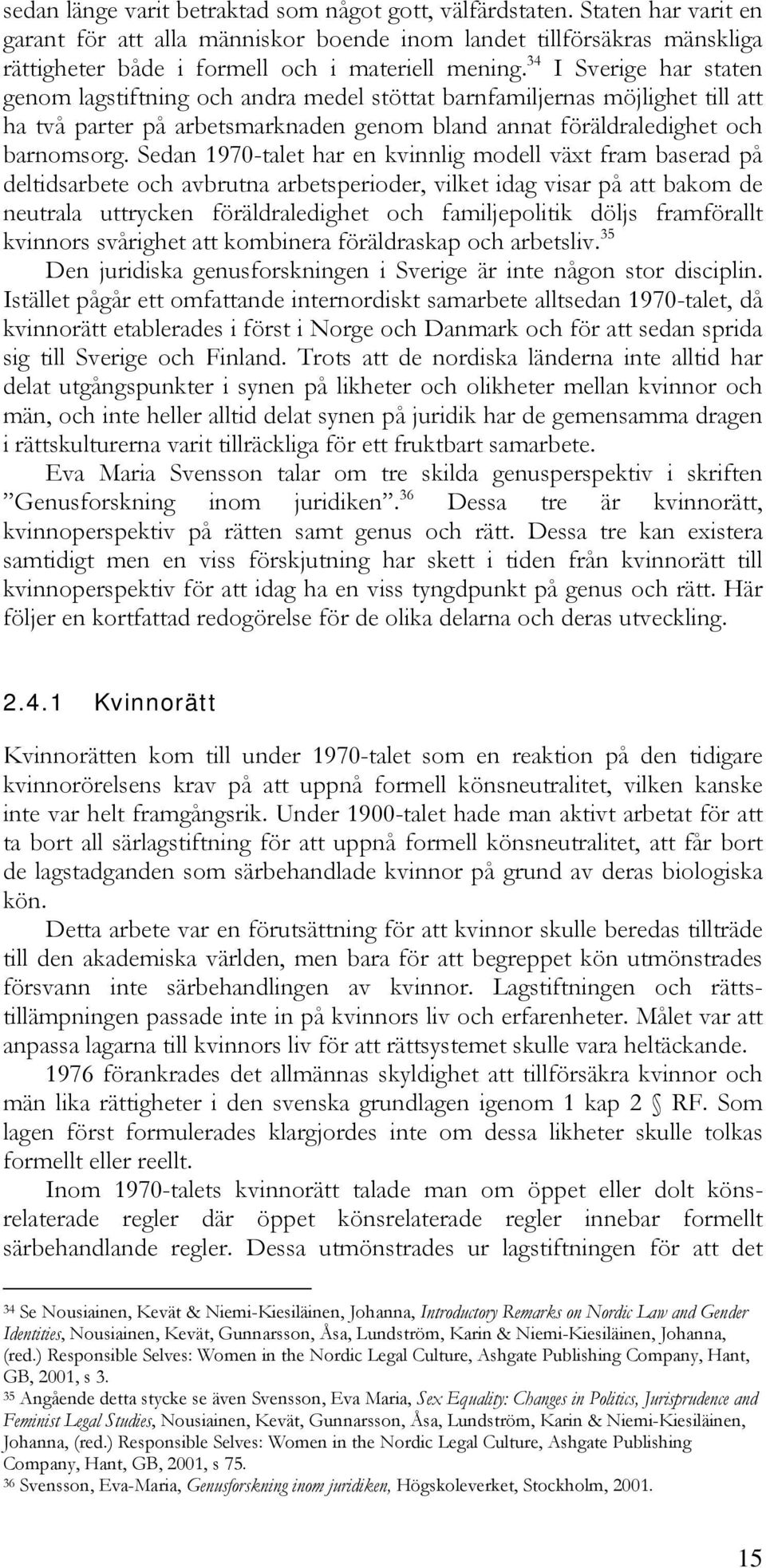 sedan länge varit betraktad som något gott, välfärdstaten. Staten har varit en garant för att alla människor boende inom landet tillförsäkras mänskliga rättigheter både i formell och i materiell mening.$^{34}$ I Sverige har staten genom lagstiftning och andra medel stöttat barnfamiljernas möjlighet till att ha två parter på arbetsmarknaden genom bland annat föräldraledighet och barnomsorg. Sedan 1970-talet har en kvinnlig modell växt fram baserad på deltidsarbete och avbrutna arbetsperioder, vilket idag visar på att bakom de neutrala uttrycken föräldraledighet och familjepolitik döljs framförallt kvinnors svårighet att kombinera föräldraskap och arbetsliv.$^{35}$

Den juridiska genusforskningen i Sverige är inte någon stor disciplin. Istället pågår ett omfattande internordiskt samarbete alltsedan 1970-talet, då kvinnorätt etablerades i först i Norge och Danmark och för att sedan sprida sig till Sverige och Finland. Trots att de nordiska länderna inte alltid har delat utgångspunkter i synen på likheter och olikheter mellan kvinnor och män, och inte heller alltid delat synen på juridik har de gemensamma dragen i rättskulturerna varit tillräckliga för ett fruktbart samarbete.

Eva Maria Svensson talar om tre skilda genusperspektiv i skriften ”Genusforskning inom juridiken”.$^{36}$ Dessa tre är kvinnorätt, kvinnoperspektiv på rätten samt genus och rätt. Dessa tre kan existera samtidigt men en viss förskjutning har skett i tiden från kvinnorätt till kvinnoperspektiv för att idag ha en viss tyngdpunkt på genus och rätt. Här följer en kortfattad redogörelse för de olika delarna och deras utveckling.

2.4.1 Kvinnorätt

Kvinnorätten kom till under 1970-talet som en reaktion på den tidigare kvinnorörelsens krav på att uppnå formell könsneutralitet, vilken kanske inte var helt framgångsrik. Under 1900-talet hade man aktivt arbetat för att ta bort all särlagstiftning för att uppnå formell könsneutralitet, att får bort de lagstadganden som särbehandlade kvinnor på grund av deras biologiska kön.

Detta arbete var en förutsättning för att kvinnor skulle beredas tillträde till den akademiska världen, men bara för att begreppet kön utmönstrades försvann inte särbehandlingen av kvinnor. Lagstiftningen och rättstillämpningen passade inte in på kvinnors liv och erfarenheter. Målet var att anpassa lagarna till kvinnors liv för att rättsystemet skulle vara heltäckande.

1976 förankrades det allmännas skyldighet att tillförsäkra kvinnor och män lika rättigheter i den svenska grundlagen igenom 1 kap 2 § RF. Som lagen först formulerades klargjordes inte om dessa likheter skulle tolkas formellt eller reellt.

Inom 1970-talets kvinnorätt talade man om öppet eller dolt könsrelaterade regler där öppet könsrelaterade regler innebar formellt särbehandlande regler. Dessa utmönstrades ur lagstiftningen för att det

34 Se Nousiainen, Kevät & Niemi-Kiesiläinen, Johanna, Introductory Remarks on Nordic Law and Gender Identities, Nousiainen, Kevät, Gunnarsson, Åsa, Lundström, Karin & Niemi-Kiesiläinen, Johanna, (red.) Responsible Selves: Women in the Nordic Legal Culture, Ashgate Publishing Company, Hant, GB, 2001, s 3.
35 Angående detta stycke se även Svensson, Eva Maria, Sex Equality: Changes in Politics, Jurisprudence and Feminist Legal Studies, Nousiainen, Kevät, Gunnarsson, Åsa, Lundström, Karin & Niemi-Kiesiläinen, Johanna, (red.) Responsible Selves: Women in the Nordic Legal Culture, Ashgate Publishing Company, Hant, GB, 2001, s 75.
36 Svensson, Eva-Maria, Genusforskning inom juridiken, Högskoleverket, Stockholm, 2001.

15